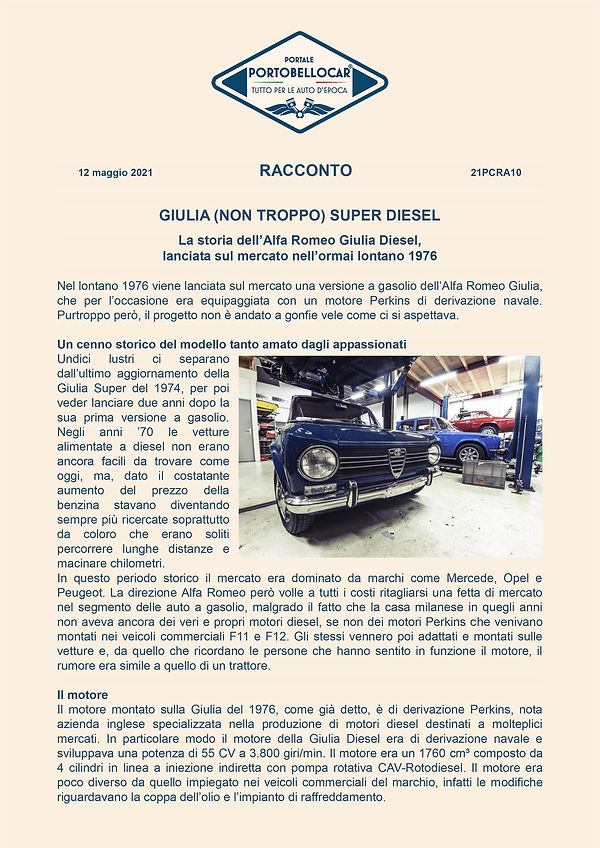 PORTALE
PORTOBELLOCAR®
TUTTO PER LE AUTO D'EPOCA

12 maggio 2021

RACCONTO

21PCRA10

GIULIA (NON TROPPO) SUPER DIESEL

La storia dell'Alfa Romeo Giulia Diesel, lanciata sul mercato nell'ormai lontano 1976

Nel lontano 1976 viene lanciata sul mercato una versione a gasolio dell'Alfa Romeo Giulia, che per l'occasione era equipaggiata con un motore Perkins di derivazione navale. Purtroppo però, il progetto non è andato a gonfie vele come ci si aspettava.

Un cenno storico del modello tanto amato dagli appassionati

Undici lustri ci separano dall'ultimo aggiornamento della Giulia Super del 1974, per poi veder lanciare due anni dopo la sua prima versione a gasolio. Negli anni '70 le vetture alimentate a diesel non erano ancora facili da trovare come oggi, ma, dato il costatante aumento del prezzo della benzina stavano diventando sempre più ricercate soprattutto da coloro che erano soliti percorrere lunghe distanze e macinare chilometri.
In questo periodo storico il mercato era dominato da marchi come Mercede, Opel e Peugeot. La direzione Alfa Romeo però volle a tutti i costi ritagliarsi una fetta di mercato nel segmento delle auto a gasolio, malgrado il fatto che la casa milanese in quegli anni non aveva ancora dei veri e propri motori diesel, se non dei motori Perkins che venivano montati nei veicoli commerciali F11 e F12. Gli stessi vennero poi adattati e montati sulle vetture e, da quello che ricordano le persone che hanno sentito in funzione il motore, il rumore era simile a quello di un trattore.

Il motore

Il motore montato sulla Giulia del 1976, come già detto, è di derivazione Perkins, nota azienda inglese specializzata nella produzione di motori diesel destinati a molteplici mercati. In particolare modo il motore della Giulia Diesel era di derivazione navale e sviluppava una potenza di 55 CV a 3.800 giri/min. Il motore era un 1760 cm³ composto da 4 cilindri in linea a iniezione indiretta con pompa rotativa CAV-Rotodiesel. Il motore era poco diverso da quello impiegato nei veicoli commerciali del marchio, infatti le modifiche riguardavano la coppa dell'olio e l'impianto di raffreddamento.